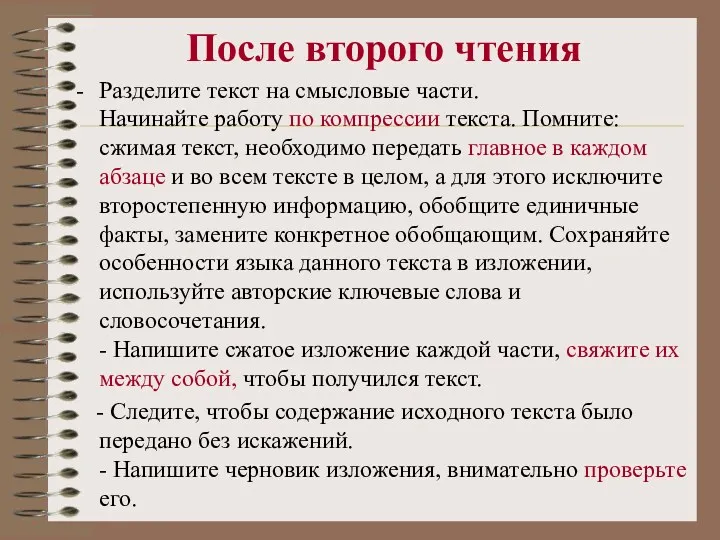 После второго чтения

- Разделите текст на смысловые части.
Начинайте работу по компрессии текста. Помните: сжимая текст, необходимо передать главное в каждом абзаце и во всем тексте в целом, а для этого исключите второстепенную информацию, обобщите единичные факты, замените конкретное обобщающим. Сохраняйте особенности языка данного текста в изложении, используйте авторские ключевые слова и словосочетания.
- Напишите сжатое изложение каждой части, свяжите их между собой, чтобы получился текст.

- Следите, чтобы содержание исходного текста было передано без искажений.
- Напишите черновик изложения, внимательно проверьте его.